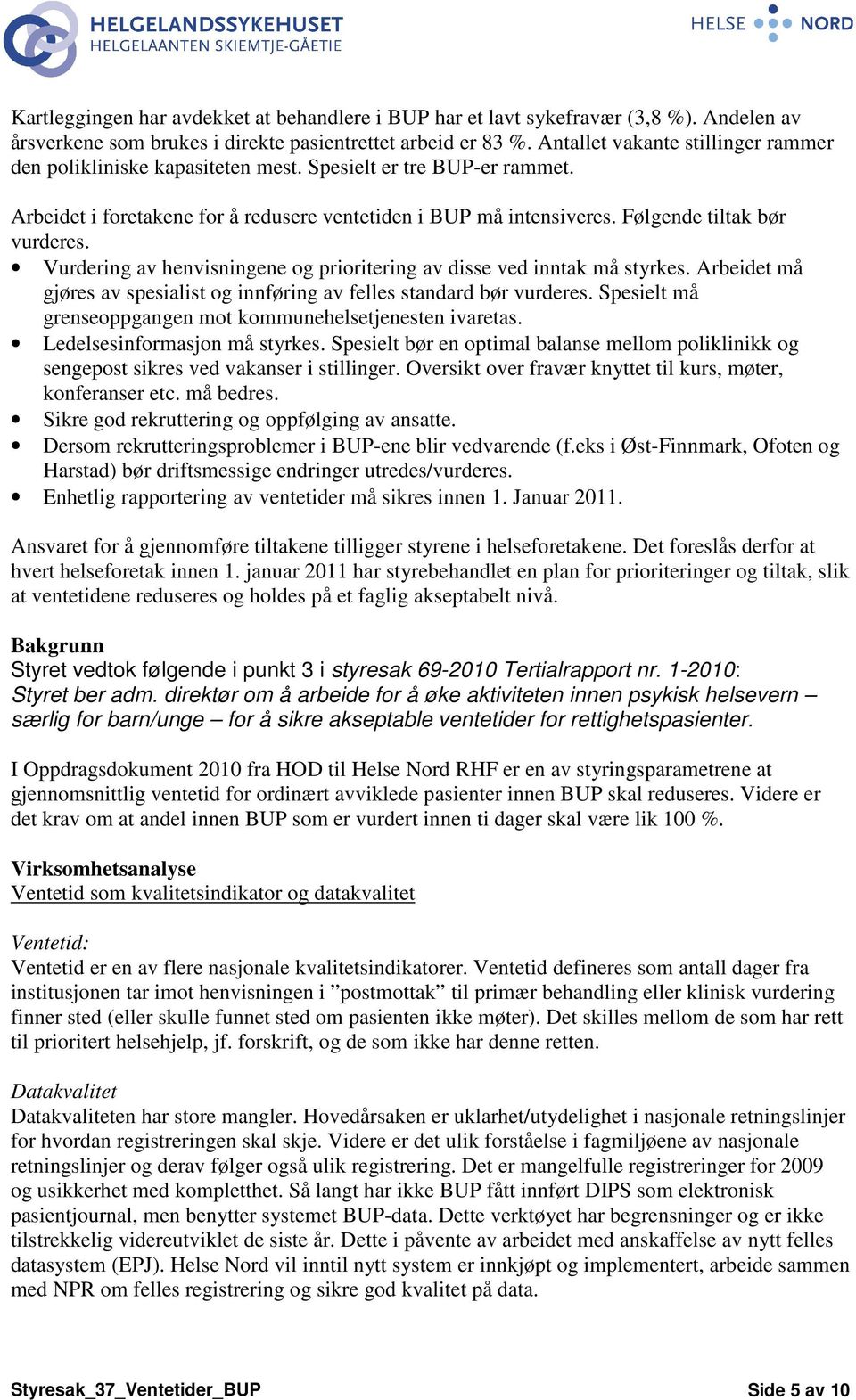 HELGELANDSSYKEHUSET
HELGELAANTEN SKIEMTJE-GÅETIE

HELSE NORD

Kartleggingen har avdekket at behandlere i BUP har et lavt sykefravær (3,8 %). Andelen av årsverkene som brukes i direkte pasientrettet arbeid er 83 %. Antallet vakante stillinger rammer den polikliniske kapasiteten mest. Spesielt er tre BUP-er rammet.

Arbeidet i foretakene for å redusere ventetiden i BUP må intensiveres. Følgende tiltak bør vurderes.
• Vurdering av henvisningene og prioritering av disse ved inntak må styrkes. Arbeidet må gjøres av spesialist og innføring av felles standard bør vurderes. Spesielt må grenseoppgangen mot kommunehelsetjenesten ivaretas.
• Ledelsesinformasjon må styrkes. Spesielt bør en optimal balanse mellom poliklinikk og sengepost sikres ved vakanser i stillinger. Oversikt over fravær knyttet til kurs, møter, konferanser etc. må bedres.
• Sikre god rekruttering og oppfølging av ansatte.
• Dersom rekrutteringsproblemer i BUP-ene blir vedvarende (f.eks i Øst-Finnmark, Ofoten og Harstad) bør driftsmessige endringer utredes/vurderes.
• Enhetlig rapportering av ventetider må sikres innen 1. Januar 2011.

Ansvaret for å gjennomføre tiltakene tilligger styrene i helseforetakene. Det foreslås derfor at hvert helseforetak innen 1. januar 2011 har styrebehandlet en plan for prioriteringer og tiltak, slik at ventetidene reduseres og holdes på et faglig akseptabelt nivå.

Bakgrunn
Styret vedtok følgende i punkt 3 i styresak 69-2010 Tertialrapport nr. 1-2010:
Styret ber adm. direktør om å arbeide for å øke aktiviteten innen psykisk helsevern – særlig for barn/unge – for å sikre akseptable ventetider for rettighetspasienter.

I Oppdragsdokument 2010 fra HOD til Helse Nord RHF er en av styringsparametrene at gjennomsnittlig ventetid for ordinært avviklede pasienter innen BUP skal reduseres. Videre er det krav om at andel innen BUP som er vurdert innen ti dager skal være lik 100 %.

Virksomhetsanalyse
Ventetid som kvalitetsindikator og datakvalitet

Ventetid:
Ventetid er en av flere nasjonale kvalitetsindikatorer. Ventetid defineres som antall dager fra institusjonen tar imot henvisningen i ”postmottak” til primær behandling eller klinisk vurdering finner sted (eller skulle funnet sted om pasienten ikke møter). Det skilles mellom de som har rett til prioritert helsehjelp, jf. forskrift, og de som ikke har denne retten.

Datakvalitet
Datakvaliteten har store mangler. Hovedårsaken er uklarhet/utydelighet i nasjonale retningslinjer for hvordan registreringen skal skje. Videre er det ulik forståelse i fagmiljøene av nasjonale retningslinjer og derav følger også ulik registrering. Det er mangelfulle registreringer for 2009 og usikkerhet med kompletthet. Så langt har ikke BUP fått innført DIPS som elektronisk pasientjournal, men benytter systemet BUP-data. Dette verktøyet har begrensninger og er ikke tilstrekkelig videreutviklet de siste år. Dette i påvente av arbeidet med anskaffelse av nytt felles datasystem (EPJ). Helse Nord vil inntil nytt system er innkjøpt og implementert, arbeide sammen med NPR om felles registrering og sikre god kvalitet på data.

Styresak_37_Ventetider_BUP
Side 5 av 10